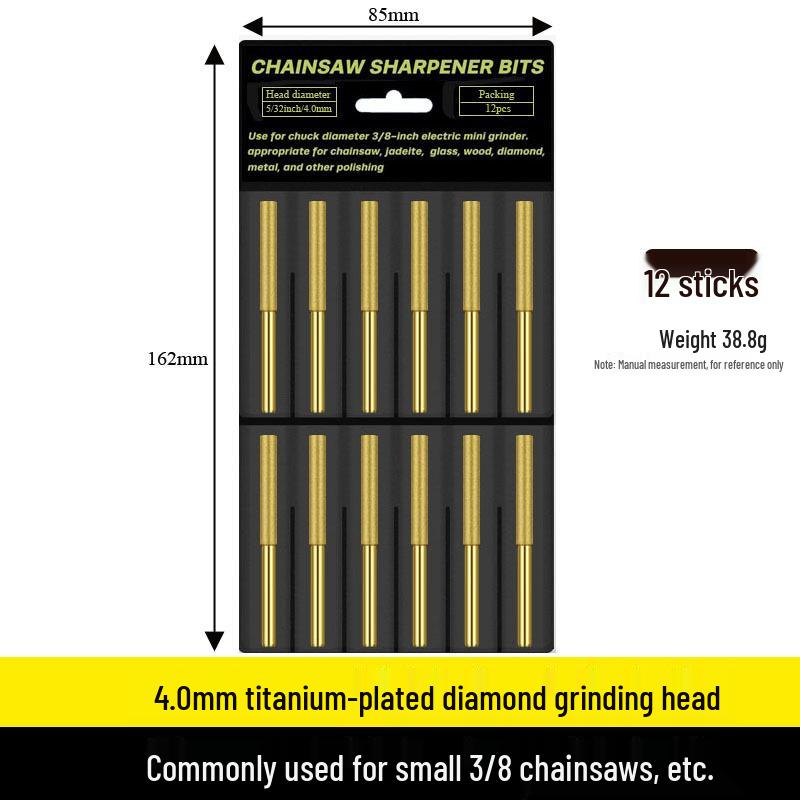 85mm

CHAINSAW SHARPENER BITS

Head diameter
5/32inch/4.0mm

Packing
12pcs

Use for chuck diameter 3/8-inch electric mini grinder. appropriate for chainsaw, jadeite, glass, wood, diamond, metal, and other polishing

162mm

12 sticks

Weight 38.8g

Note: Manual measurement, for reference only

4.0mm titanium-plated diamond grinding head

Commonly used for small 3/8 chainsaws, etc.